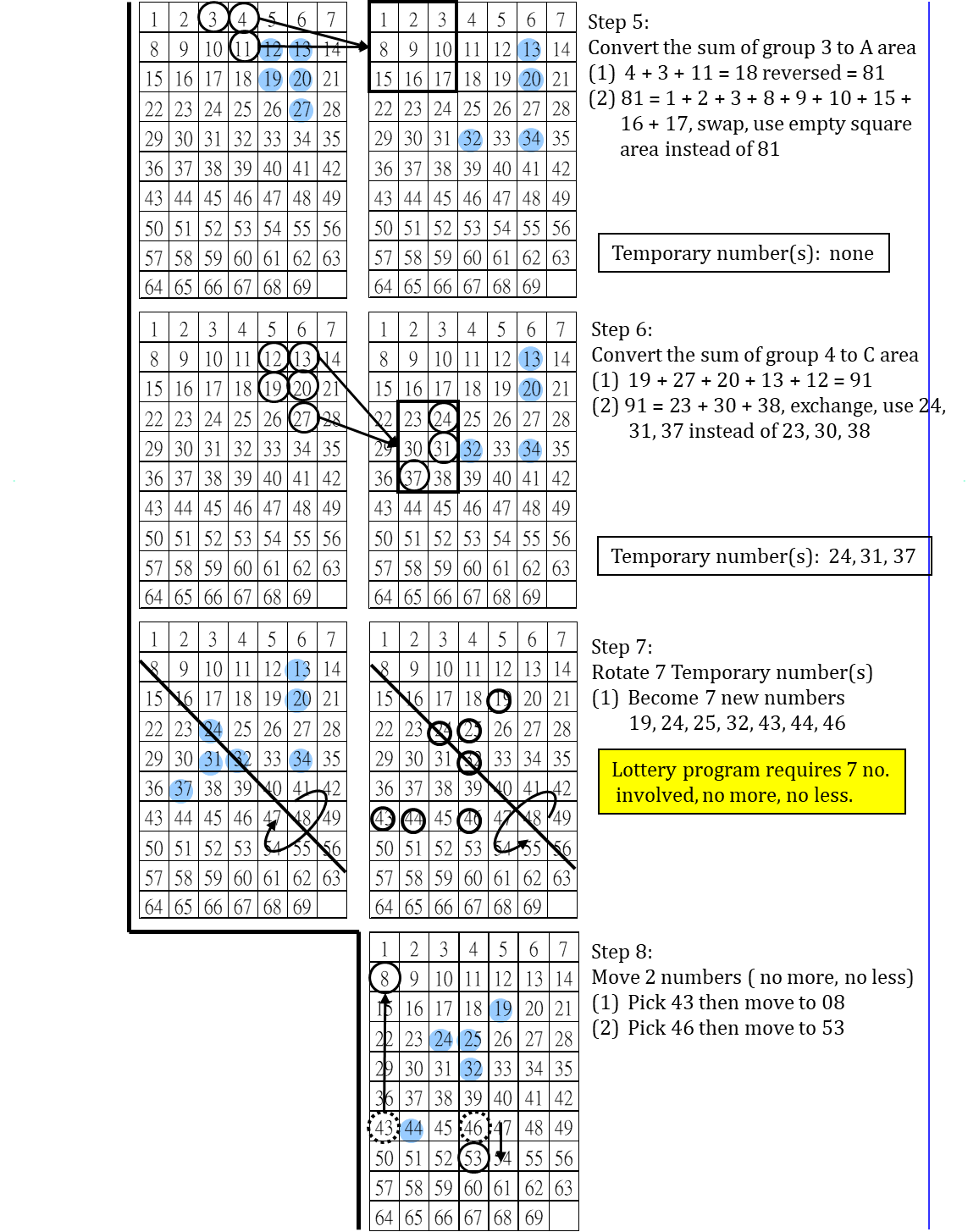 | 1 | 2 | 3 | 4 | 5 | 6 | 7 |
|---|---|---|---|---|---|---|
| 8 | 9 | 10 | 11 | 12 | 13 | 14 |
| 15 | 16 | 17 | 18 | 19 | 20 | 21 |
| 22 | 23 | 24 | 25 | 26 | 27 | 28 |
| 29 | 30 | 31 | 32 | 33 | 34 | 35 |
| 36 | 37 | 38 | 39 | 40 | 41 | 42 |
| 43 | 44 | 45 | 46 | 47 | 48 | 49 |
| 50 | 51 | 52 | 53 | 54 | 55 | 56 |
| 57 | 58 | 59 | 60 | 61 | 62 | 63 |
| 64 | 65 | 66 | 67 | 68 | 69 | |

| 1 | 2 | 3 | 4 | 5 | 6 | 7 |
|---|---|---|---|---|---|---|
| 8 | 9 | 10 | 11 | 12 | 13 | 14 |
| 15 | 16 | 17 | 18 | 19 | 20 | 21 |
| 22 | 23 | 24 | 25 | 26 | 27 | 28 |
| 29 | 30 | 31 | 32 | 33 | 34 | 35 |
| 36 | 37 | 38 | 39 | 40 | 41 | 42 |
| 43 | 44 | 45 | 46 | 47 | 48 | 49 |
| 50 | 51 | 52 | 53 | 54 | 55 | 56 |
| 57 | 58 | 59 | 60 | 61 | 62 | 63 |
| 64 | 65 | 66 | 67 | 68 | 69 | |

Step 5:
Convert the sum of group 3 to A area
(1) 4 + 3 + 11 = 18 reversed = 81
(2) 81 = 1 + 2 + 3 + 8 + 9 + 10 + 15 + 16 + 17, swap, use empty square area instead of 81

Temporary number(s): none

| 1 | 2 | 3 | 4 | 5 | 6 | 7 |
|---|---|---|---|---|---|---|
| 8 | 9 | 10 | 11 | 12 | 13 | 14 |
| 15 | 16 | 17 | 18 | 19 | 20 | 21 |
| 22 | 23 | 24 | 25 | 26 | 27 | 28 |
| 29 | 30 | 31 | 32 | 33 | 34 | 35 |
| 36 | 37 | 38 | 39 | 40 | 41 | 42 |
| 43 | 44 | 45 | 46 | 47 | 48 | 49 |
| 50 | 51 | 52 | 53 | 54 | 55 | 56 |
| 57 | 58 | 59 | 60 | 61 | 62 | 63 |
| 64 | 65 | 66 | 67 | 68 | 69 | |

| 1 | 2 | 3 | 4 | 5 | 6 | 7 |
|---|---|---|---|---|---|---|
| 8 | 9 | 10 | 11 | 12 | 13 | 14 |
| 15 | 16 | 17 | 18 | 19 | 20 | 21 |
| 22 | 23 | 24 | 25 | 26 | 27 | 28 |
| 29 | 30 | 31 | 32 | 33 | 34 | 35 |
| 36 | 37 | 38 | 39 | 40 | 41 | 42 |
| 43 | 44 | 45 | 46 | 47 | 48 | 49 |
| 50 | 51 | 52 | 53 | 54 | 55 | 56 |
| 57 | 58 | 59 | 60 | 61 | 62 | 63 |
| 64 | 65 | 66 | 67 | 68 | 69 | |

Step 6:
Convert the sum of group 4 to C area
(1) 19 + 27 + 20 + 13 + 12 = 91
(2) 91 = 23 + 30 + 38, exchange, use 24, 31, 37 instead of 23, 30, 38

Temporary number(s): 24, 31, 37

| 1 | 2 | 3 | 4 | 5 | 6 | 7 |
|---|---|---|---|---|---|---|
| 8 | 9 | 10 | 11 | 12 | 13 | 14 |
| 15 | 16 | 17 | 18 | 19 | 20 | 21 |
| 22 | 23 | 24 | 25 | 26 | 27 | 28 |
| 29 | 30 | 31 | 32 | 33 | 34 | 35 |
| 36 | 37 | 38 | 39 | 40 | 41 | 42 |
| 43 | 44 | 45 | 46 | 47 | 48 | 49 |
| 50 | 51 | 52 | 53 | 54 | 55 | 56 |
| 57 | 58 | 59 | 60 | 61 | 62 | 63 |
| 64 | 65 | 66 | 67 | 68 | 69 | |

| 1 | 2 | 3 | 4 | 5 | 6 | 7 |
|---|---|---|---|---|---|---|
| 8 | 9 | 10 | 11 | 12 | 13 | 14 |
| 15 | 16 | 17 | 18 | 19 | 20 | 21 |
| 22 | 23 | 24 | 25 | 26 | 27 | 28 |
| 29 | 30 | 31 | 32 | 33 | 34 | 35 |
| 36 | 37 | 38 | 39 | 40 | 41 | 42 |
| 43 | 44 | 45 | 46 | 47 | 48 | 49 |
| 50 | 51 | 52 | 53 | 54 | 55 | 56 |
| 57 | 58 | 59 | 60 | 61 | 62 | 63 |
| 64 | 65 | 66 | 67 | 68 | 69 | |

Step 7:
Rotate 7 Temporary number(s)
(1) Become 7 new numbers 19, 24, 25, 32, 43, 44, 46

Lottery program requires 7 no. involved, no more, no less.

| 1 | 2 | 3 | 4 | 5 | 6 | 7 |
|---|---|---|---|---|---|---|
| 8 | 9 | 10 | 11 | 12 | 13 | 14 |
| 15 | 16 | 17 | 18 | 19 | 20 | 21 |
| 22 | 23 | 24 | 25 | 26 | 27 | 28 |
| 29 | 30 | 31 | 32 | 33 | 34 | 35 |
| 36 | 37 | 38 | 39 | 40 | 41 | 42 |
| 43 | 44 | 45 | 46 | 47 | 48 | 49 |
| 50 | 51 | 52 | 53 | 54 | 55 | 56 |
| 57 | 58 | 59 | 60 | 61 | 62 | 63 |
| 64 | 65 | 66 | 67 | 68 | 69 | |

Step 8:
Move 2 numbers ( no more, no less)
(1) Pick 43 then move to 08
(2) Pick 46 then move to 53